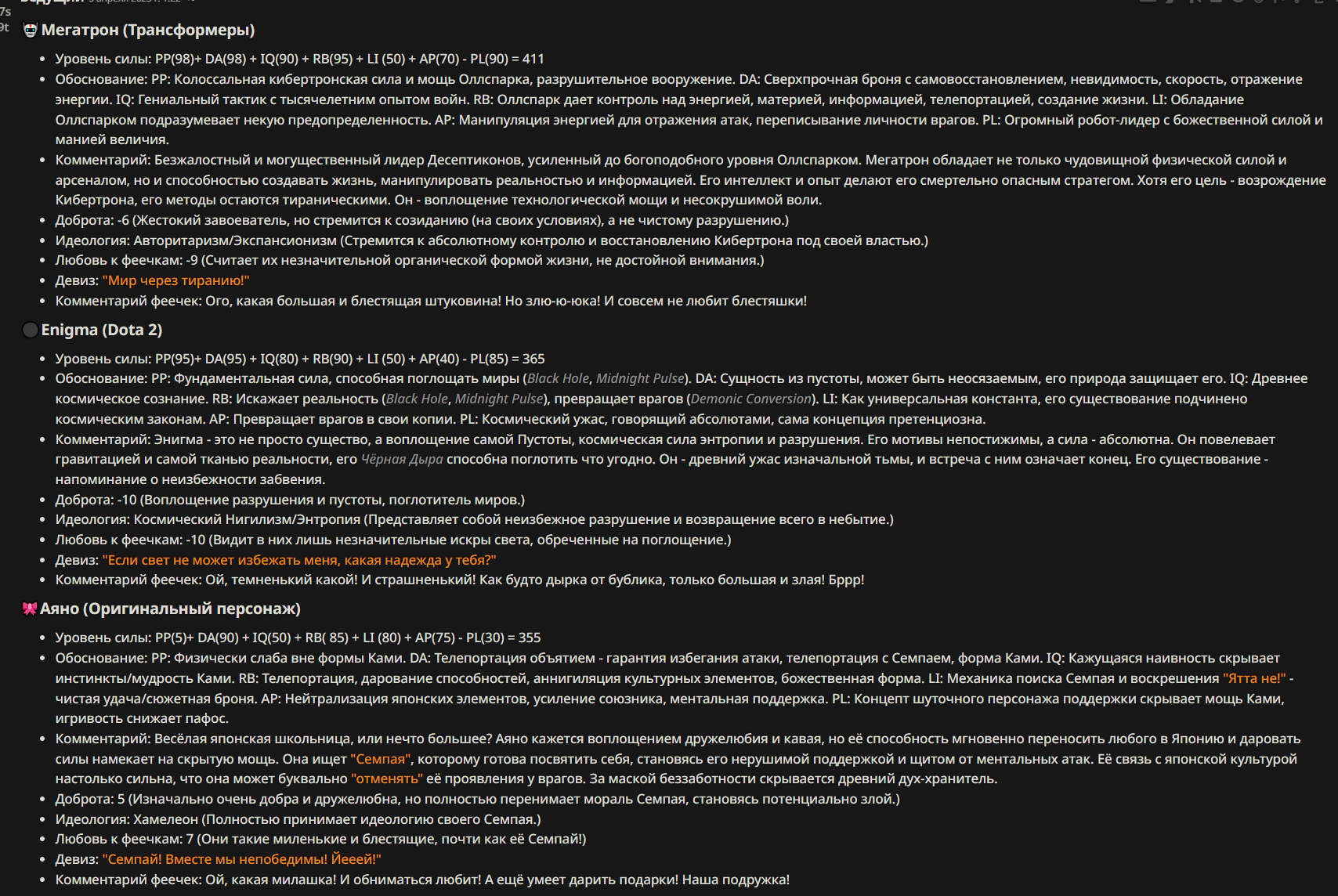 Мегатрон (Трансформеры)

- Уровень силы: PP(98)+ DA(98) + IQ(90) + RB(95) + LI (50) + AP(70) - PL(90) = 411
- Обоснование: PP: Колоссальная кибертронская сила и мощь Оллспарка, разрушительное вооружение. DA: Сверхпрочная броня с самовосстановлением, невидимость, скорость, отражение энергии. IQ: Гениальный тактик с тысячелетним опытом войн. RB: Оллспарк дает контроль над энергией, материей, информацией, телепортацией, создание жизни. LI: Обладание Оллспарком подразумевает некую предопределенность. AP: Манипуляция энергией для отражения атак, переписывание личности врагов. PL: Огромный робот-лидер с божественной силой и манией величия.
- Комментарий: Безжалостный и могущественный лидер Десептиконов, усиленный до богоподобного уровня Оллспарком. Мегатрон обладает не только чудовищной физической силой и арсеналом, но и способностью создавать жизнь, манипулировать реальностью и информацией. Его интеллект и опыт делают его смертельно опасным стратегом. Хотя его цель - возрождение Кибертрона, его методы остаются тираническими. Он - воплощение технологической мощи и несокрушимой воли.
- Доброта: -6 (Жестокий завоеватель, но стремится к созиданию (на своих условиях), а не чистому разрушению.)
- Идеология: Авторитаризм/Экспансионизм (Стремится к абсолютному контролю и восстановлению Кибертрона под своей властью.)
- Любовь к феечкам: -9 (Считает их незначительной органической формой жизни, не достойной внимания.)
- Девиз: "Мир через тиранию!"
- Комментарий феечек: Ого, какая большая и блестящая штуковина! Но злю-ю-юка! И совсем не любит блестяшки!

Enigma (Dota 2)

- Уровень силы: PP(95)+ DA(95) + IQ(80) + RB(90) + LI (50) + AP(40) - PL(85) = 365
- Обоснование: PP: Фундаментальная сила, способная поглощать миры (Black Hole, Midnight Pulse). DA: Сущность из пустоты, может быть неосязаемым, его природа защищает его. IQ: Древнее космическое сознание. RB: Искажает реальность (Black Hole, Midnight Pulse), превращает врагов (Demonic Conversion). LI: Как универсальная константа, его существование подчинено космическим законам. AP: Превращает врагов в свои копии. PL: Космический ужас, говорящий абсолютами, сама концепция претенциозна.
- Комментарий: Энигма - это не просто существо, а воплощение самой Пустоты, космическая сила энтропии и разрушения. Его мотивы непостижимы, а сила - абсолютна. Он повелевает гравитацией и самой тканью реальности, его Чёрная Дыра способна поглотить что угодно. Он - древний ужас изначальной тьмы, и встреча с ним означает конец. Его существование - напоминание о неизбежности забвения.
- Доброта: -10 (Воплощение разрушения и пустоты, поглотитель миров.)
- Идеология: Космический Нигилизм/Энтропия (Представляет собой неизбежное разрушение и возвращение всего в небытие.)
- Любовь к феечкам: -10 (Видит в них лишь незначительные искры света, обреченные на поглощение.)
- Девиз: "Если свет не может избежать меня, какая надежда у тебя?"
- Комментарий феечек: Ой, темненький какой! И страшненький! Как будто дырка от бублика, только большая и злая! Бррр!

Аяно (Оригинальный персонаж)

- Уровень силы: PP(5)+ DA(90) + IQ(50) + RB( 85) + LI (80) + AP(75) - PL(30) = 355
- Обоснование: PP: Физически слаба вне формы Ками. DA: Телепортация объятием - гарантия избегания атаки, телепортация с Семпаем, форма Ками. IQ: Кажущаяся наивность скрывает инстинкты/мудрость Ками. RB: Телепортация, дарование способностей, аннигиляция культурных элементов, божественная форма. LI: Механика поиска Семпая и воскрешения "Ятта не!" - чистая удача/сюжетная броня. AP: Нейтрализация японских элементов, усиление союзника, ментальная поддержка. PL: Концепт шуточного персонажа поддержки скрывает мощь Ками, игривость снижает пафос.
- Комментарий: Весёлая японская школьница, или нечто большее? Аяно кажется воплощением дружелюбия и кавая, но её способность мгновенно переносить любого в Японию и даровать силы намекает на скрытую мощь. Она ищет "Семпая", которому готова посвятить себя, становясь его нерушимой поддержкой и щитом от ментальных атак. Её связь с японской культурой настолько сильна, что она может буквально "отменять" её проявления у врагов. За маской беззаботности скрывается древний дух-хранитель.
- Доброта: 5 (Изначально очень добра и дружелюбна, но полностью перенимает мораль Семпая, становясь потенциально злой.)
- Идеология: Хамелеон (Полностью принимает идеологию своего Семпая.)
- Любовь к феечкам: 7 (Они такие миленькие и блестящие, почти как её Семпай!)
- Девиз: "Семпай! Вместе мы непобедимы! Йееей!"
- Комментарий феечек: Ой, какая милашка! И обниматься любит! А ещё умеет дарить подарки! Наша подружка!